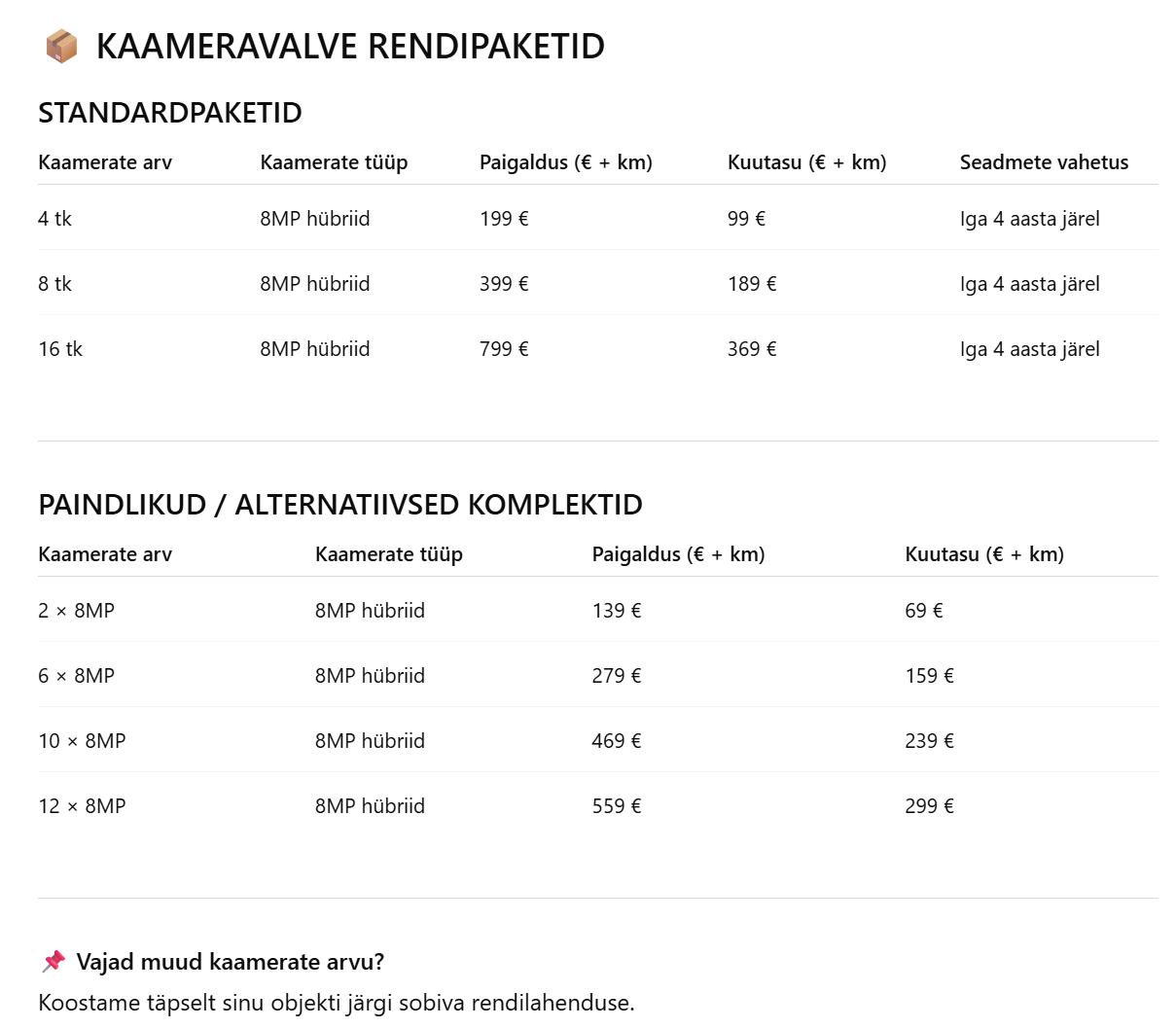 📦 KAAMERAVALVE RENDIPAKETID

STANDARDPAKETID

| Kaamerate arv | Kaamerate tüüp | Paigaldus (€ + km) | Kuutasu (€ + km) | Seadmete vahetus |
|---|---|---|---|---|
| 4 tk | 8MP hübriid | 199 € | 99 € | Iga 4 aasta järel |
| 8 tk | 8MP hübriid | 399 € | 189 € | Iga 4 aasta järel |
| 16 tk | 8MP hübriid | 799 € | 369 € | Iga 4 aasta järel |

PAINDLIKUD / ALTERNATIIVSED KOMPLEKTID

| Kaamerate arv | Kaamerate tüüp | Paigaldus (€ + km) | Kuutasu (€ + km) |
|---|---|---|---|
| 2 × 8MP | 8MP hübriid | 139 € | 69 € |
| 6 × 8MP | 8MP hübriid | 279 € | 159 € |
| 10 × 8MP | 8MP hübriid | 469 € | 239 € |
| 12 × 8MP | 8MP hübriid | 559 € | 299 € |

📌 Vajad muud kaamerate arvu?

Koostame täpselt sinu objekti järgi sobiva rendilahenduse.